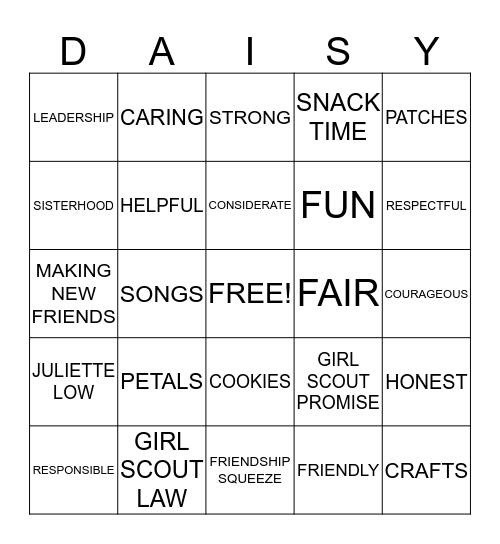 | D | A | I | S | Y |
|---|---|---|---|---|
| LEADERSHIP | CARING | STRONG | SNACK TIME | PATCHES |
| SISTERHOOD | HELPFUL | CONSIDERATE | FUN | RESPECTFUL |
| MAKING NEW FRIENDS | SONGS | FREE! | FAIR | COURAGEOUS |
| JULIETTE LOW | PETALS | COOKIES | GIRL SCOUT PROMISE | HONEST |
| RESPONSIBLE | GIRL SCOUT LAW | FRIENDSHIP SQUEEZE | FRIENDLY | CRAFTS |